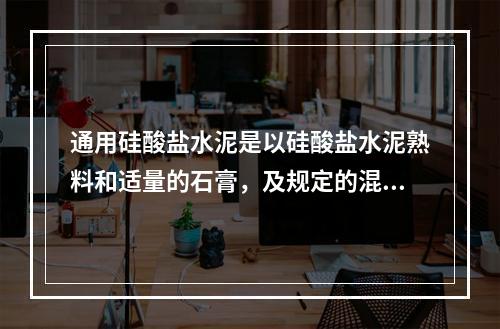 通用硅酸盐水泥是以硅酸盐水泥熟料和适量的石膏，及规定的混...